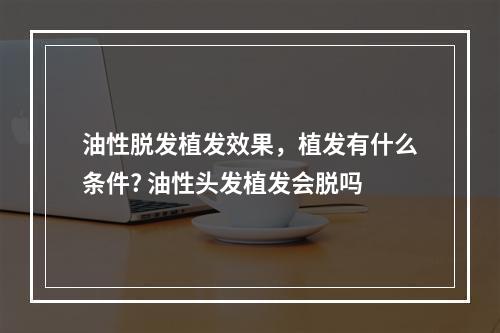 油性脱发植发效果，植发有什么条件? 油性头发植发会脱吗